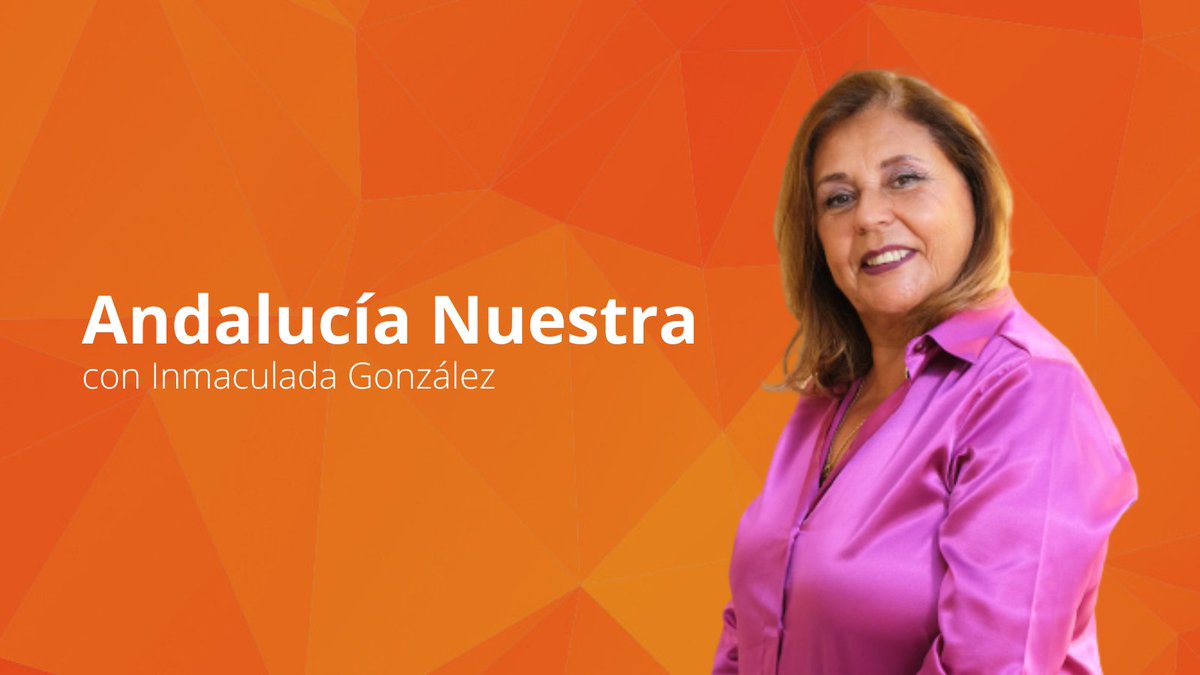 Andalucía Nuestra
con Inmaculada González